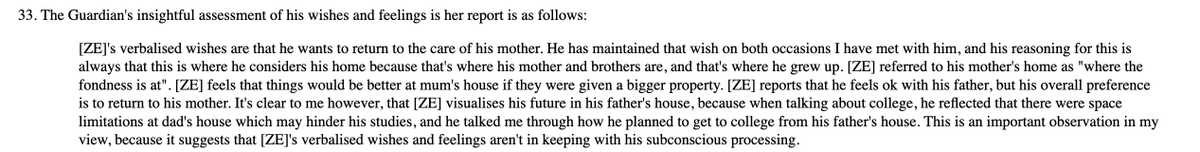 33. The Guardian's insightful assessment of his wishes and feelings is her report is as follows:

[ZE]'s verbalised wishes are that he wants to return to the care of his mother. He has maintained that wish on both occasions I have met with him, and his reasoning for this is always that this is where he considers his home because that's where his mother and brothers are, and that's where he grew up. [ZE] referred to his mother's home as "where the fondness is at". [ZE] feels that things would be better at mum's house if they were given a bigger property. [ZE] reports that he feels ok with his father, but his overall preference is to return to his mother. It's clear to me however, that [ZE] visualises his future in his father's house, because when talking about college, he reflected that there were space limitations at dad's house which may hinder his studies, and he talked me through how he planned to get to college from his father's house. This is an important observation in my view, because it suggests that [ZE]'s verbalised wishes and feelings aren't in keeping with his subconscious processing.